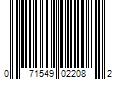 0 71549 02208 2